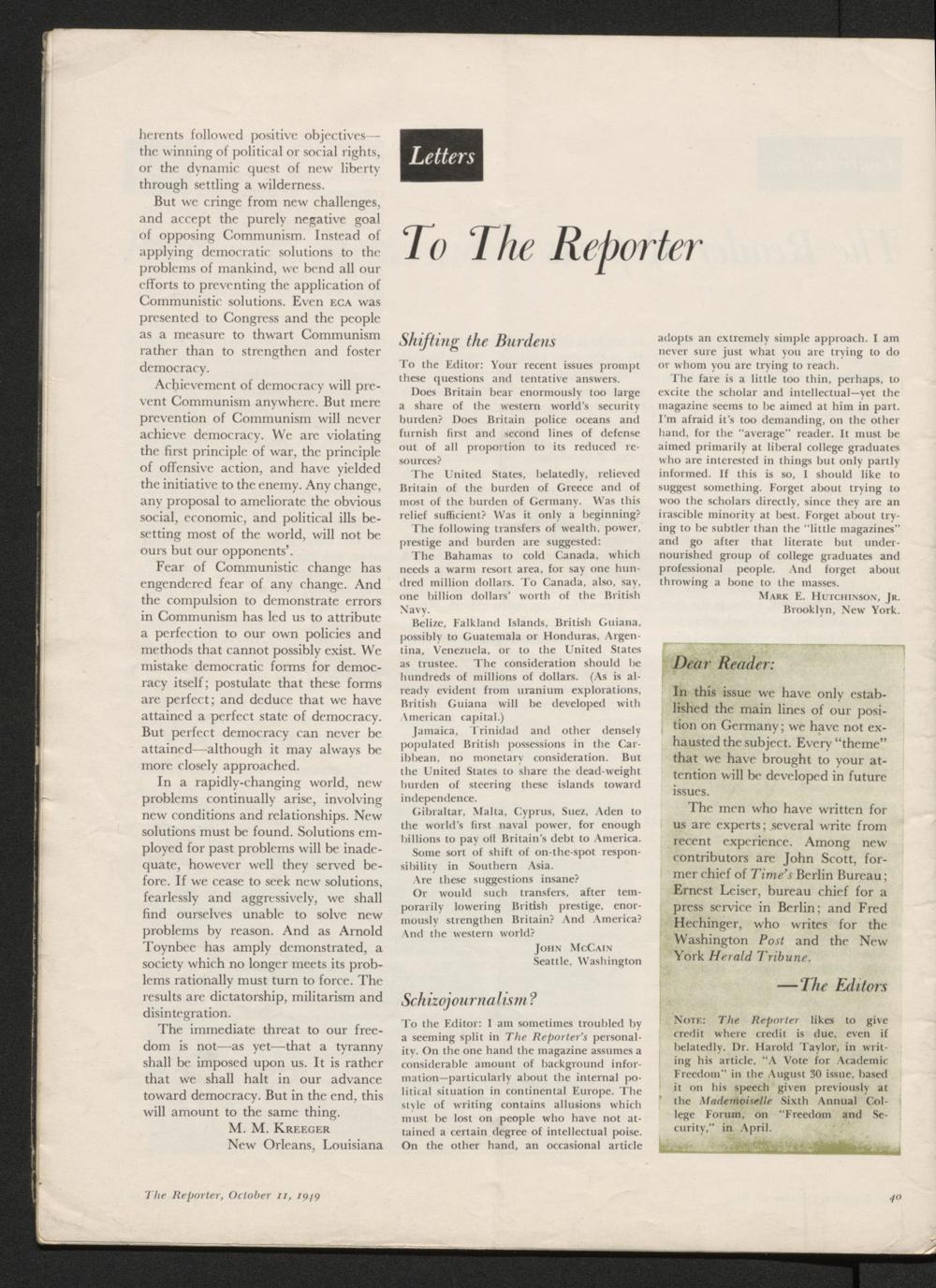 herents followed positive objectives—the winning of political or social rights, or the dynamic quest of new liberty through settling a wilderness.

But we cringe from new challenges, and accept the purely negative goal of opposing Communism. Instead of applying democratic solutions to the problems of mankind, we bend all our efforts to preventing the application of Communistic solutions. Even ECA was presented to Congress and the people as a measure to thwart Communism rather than to strengthen and foster democracy.

Achievement of democracy will prevent Communism anywhere. But mere prevention of Communism will never achieve democracy. We are violating the first principle of war, the principle of offensive action, and have yielded the initiative to the enemy. Any change, any proposal to ameliorate the obvious social, economic, and political ills besetting most of the world, will not be ours but our opponents'.

Fear of Communistic change has engendered fear of any change. And the compulsion to demonstrate errors in Communism has led us to attribute a perfection to our own policies and methods that cannot possibly exist. We mistake democratic forms for democracy itself; postulate that these forms are perfect; and deduce that we have attained a perfect state of democracy. But perfect democracy can never be attained—although it may always be more closely approached.

In a rapidly-changing world, new problems continually arise, involving new conditions and relationships. New solutions must be found. Solutions employed for past problems will be inadequate, however well they served before. If we cease to seek new solutions, fearlessly and aggressively, we shall find ourselves unable to solve new problems by reason. And as Arnold Toynbee has amply demonstrated, a society which no longer meets its problems rationally must turn to force. The results are dictatorship, militarism and disintegration.

The immediate threat to our freedom is not—as yet—that a tyranny shall be imposed upon us. It is rather that we shall halt in our advance toward democracy. But in the end, this will amount to the same thing.

M. M. KREEGER
New Orleans, Louisiana

Letters

To The Reporter

Shifting the Burdens

To the Editor: Your recent issues prompt these questions and tentative answers.

Does Britain bear enormously too large a share of the western world's security burden? Does Britain police oceans and furnish first and second lines of defense out of all proportion to its reduced resources?

The United States, belatedly, relieved Britain of the burden of Greece and of most of the burden of Germany. Was this relief sufficient? Was it only a beginning?

The following transfers of wealth, power, prestige and burden are suggested:

The Bahamas to cold Canada, which needs a warm resort area, for say one hundred million dollars. To Canada, also, say, one billion dollars' worth of the British Navy.

Belize, Falkland Islands, British Guiana, possibly to Guatemala or Honduras, Argentina, Venezuela, or to the United States as trustee. The consideration should be hundreds of millions of dollars. (As is already evident from uranium explorations, British Guiana will be developed with American capital.)

Jamaica, Trinidad and other densely populated British possessions in the Caribbean, no monetary consideration. But the United States to share the dead-weight burden of steering these islands toward independence.

Gibraltar, Malta, Cyprus, Suez, Aden to the world's first naval power, for enough billions to pay off Britain's debt to America.

Some sort of shift of on-the-spot responsibility in Southern Asia.

Are these suggestions insane?

Or would such transfers, after temporarily lowering British prestige, enormously strengthen Britain? And America? And the western world?

JOHN MCCAIN
Seattle, Washington

Schizojournalism?

To the Editor: I am sometimes troubled by a seeming split in The Reporter's personality. On the one hand the magazine assumes a considerable amount of background information—particularly about the internal political situation in continental Europe. The style of writing contains allusions which must be lost on people who have not attained a certain degree of intellectual poise. On the other hand, an occasional article adopts an extremely simple approach. I am never sure just what you are trying to do or whom you are trying to reach.

The fare is a little too thin, perhaps, to excite the scholar and intellectual—yet the magazine seems to be aimed at him in part. I'm afraid it's too demanding, on the other hand, for the "average" reader. It must be aimed primarily at liberal college graduates who are interested in things but only partly informed. If this is so, I should like to suggest something. Forget about trying to woo the scholars directly, since they are an irascible minority at best. Forget about trying to be subtler than the "little magazines" and go after that literate but undernourished group of college graduates and professional people. And forget about throwing a bone to the masses.

MARK E. HUTCHINSON, JR.
Brooklyn, New York.

Dear Reader:

In this issue we have only established the main lines of our position on Germany; we have not exhausted the subject. Every "theme" that we have brought to your attention will be developed in future issues.

The men who have written for us are experts; several write from recent experience. Among new contributors are John Scott, former chief of Time's Berlin Bureau; Ernest Leiser, bureau chief for a press service in Berlin; and Fred Hechinger, who writes for the Washington Post and the New York Herald Tribune.

—The Editors

NOTE: The Reporter likes to give credit where credit is due, even if belatedly. Dr. Harold Taylor, in writing his article, "A Vote for Academic Freedom" in the August 30 issue, based it on his speech given previously at the Mademoiselle Sixth Annual College Forum, on "Freedom and Security," in April.

The Reporter, October 11, 1949

40